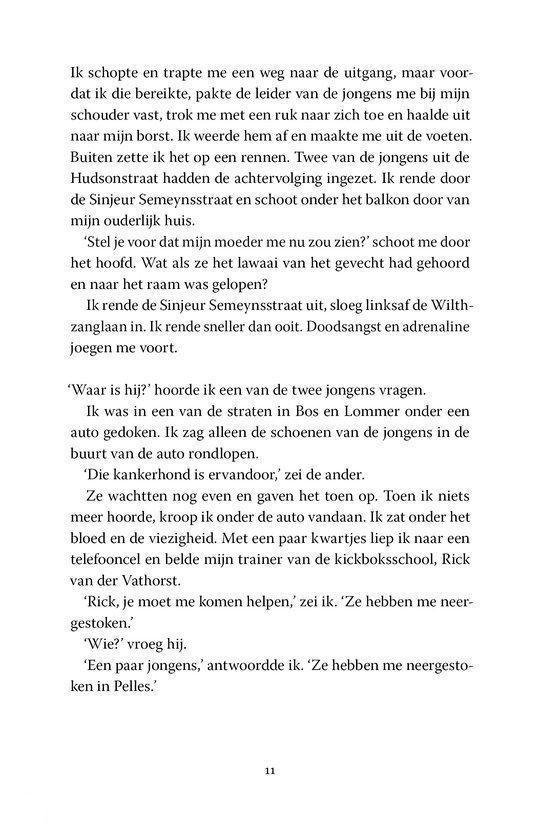 Ik schopte en trapte me een weg naar de uitgang, maar voordat ik die bereikte, pakte de leider van de jongens me bij mijn schouder vast, trok me met een ruk naar zich toe en haalde uit naar mijn borst. Ik weerde hem af en maakte me uit de voeten. Buiten zette ik het op een rennen. Twee van de jongens uit de Hudsonstraat hadden de achtervolging ingezet. Ik rende door de Sinjeur Semeynsstraat en schoot onder het balkon door van mijn ouderlijk huis.

'Stel je voor dat mijn moeder me nu zou zien?' schoot me door het hoofd. Wat als ze het lawaai van het gevecht had gehoord en naar het raam was gelopen?

Ik rende de Sinjeur Semeynsstraat uit, sloeg linksaf de Wilthzanglaan in. Ik rende sneller dan ooit. Doodsangst en adrenaline joegen me voort.

'Waar is hij?' hoorde ik een van de twee jongens vragen.

Ik was in een van de straten in Bos en Lommer onder een auto gedoken. Ik zag alleen de schoenen van de jongens in de buurt van de auto rondlopen.

'Die kankerhond is ervandoor,' zei de ander.

Ze wachtten nog even en gaven het toen op. Toen ik niets meer hoorde, kroop ik onder de auto vandaan. Ik zat onder het bloed en de viezigheid. Met een paar kwartjes liep ik naar een telefooncel en belde mijn trainer van de kickboksschool, Rick van der Vathorst.

'Rick, je moet me komen helpen,' zei ik. 'Ze hebben me neergestoken.'

'Wie?' vroeg hij.

'Een paar jongens,' antwoordde ik. 'Ze hebben me neergestoken in Pelles.'

11